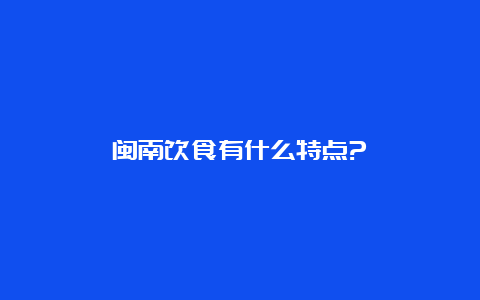 闽南饮食有什么特点?